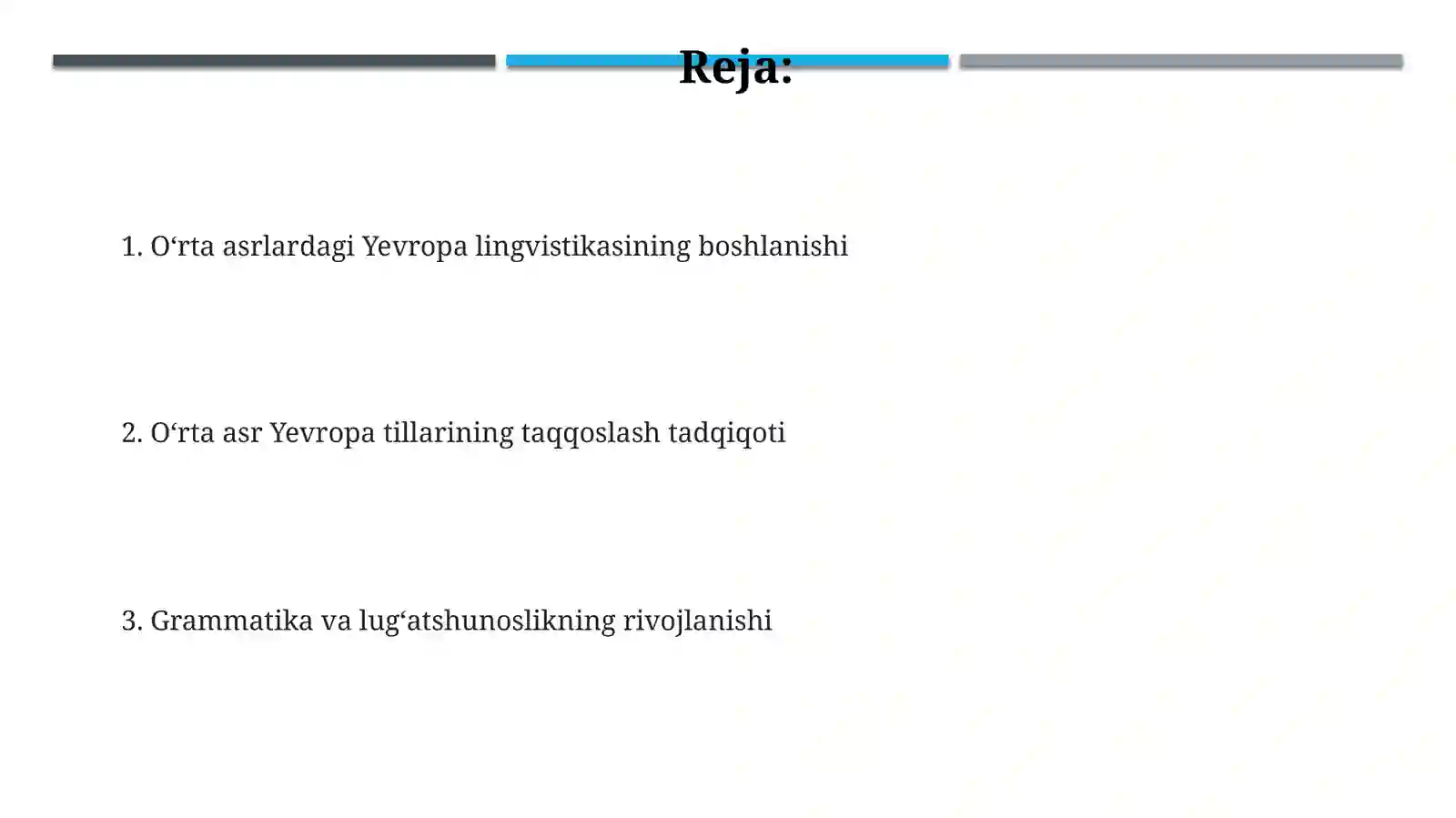 Reja:

1. O‘rta asrlardagi Yevropa lingvistikasining boshlanishi

2. O‘rta asr Yevropa tillarining taqqoslash tadqiqoti

3. Grammatika va lug‘atshunoslikning rivojlanishi